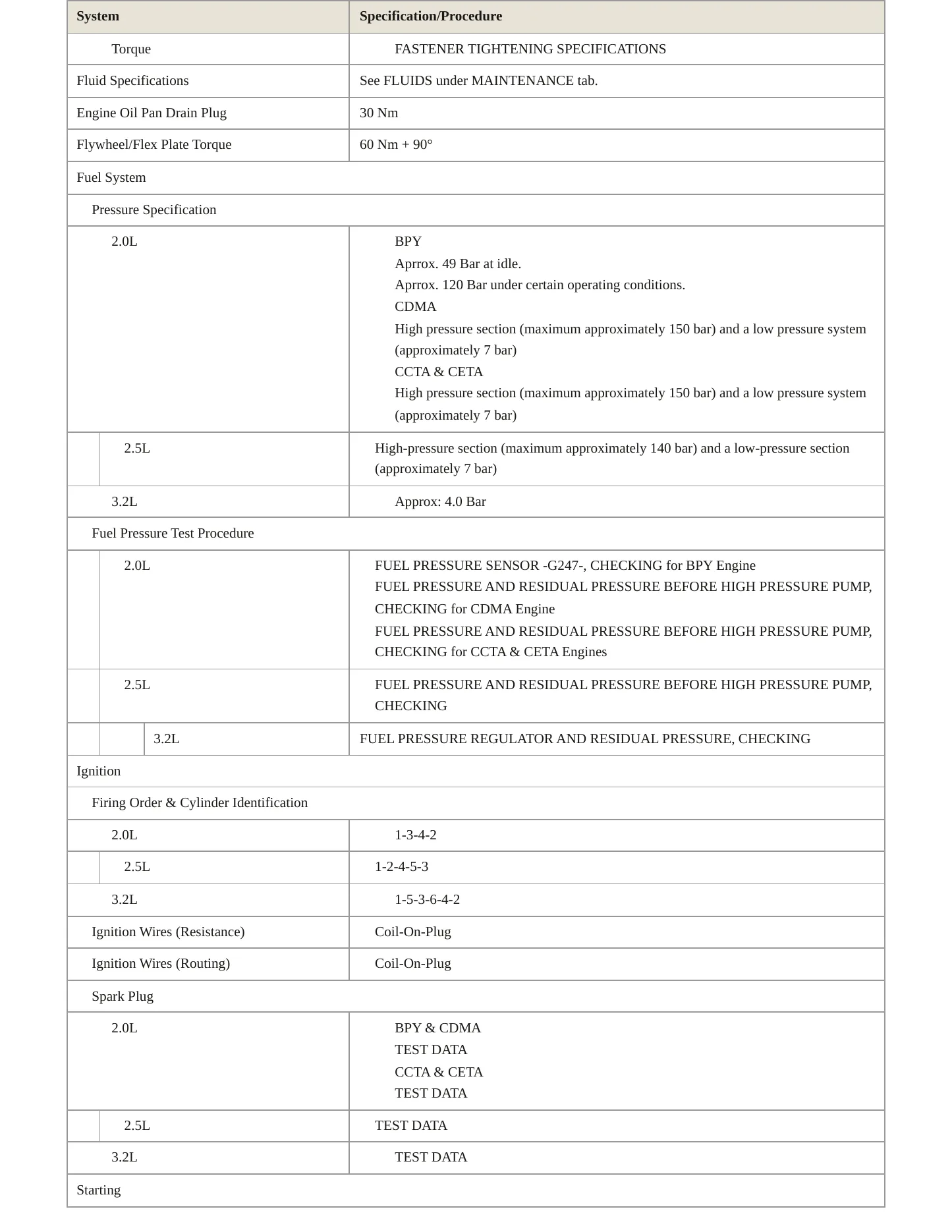 | System | Specification/Procedure |
|---|---|
| Torque | FASTENER TIGHTENING SPECIFICATIONS |
| Fluid Specifications | See FLUIDS under MAINTENANCE tab. |
| Engine Oil Pan Drain Plug | 30 Nm |
| Flywheel/Flex Plate Torque | 60 Nm + 90° |
| Fuel System | |
| Pressure Specification | |
| 2.0L | BPY Aprrox. 49 Bar at idle. Aprrox. 120 Bar under certain operating conditions. CDMA High pressure section (maximum approximately 150 bar) and a low pressure system (approximately 7 bar) CCTA & CETA High pressure section (maximum approximately 150 bar) and a low pressure system (approximately 7 bar) |
| 2.5L | High-pressure section (maximum approximately 140 bar) and a low-pressure section (approximately 7 bar) |
| 3.2L | Approx: 4.0 Bar |
| Fuel Pressure Test Procedure | |
| 2.0L | FUEL PRESSURE SENSOR -G247-, CHECKING for BPY Engine FUEL PRESSURE AND RESIDUAL PRESSURE BEFORE HIGH PRESSURE PUMP, CHECKING for CDMA Engine FUEL PRESSURE AND RESIDUAL PRESSURE BEFORE HIGH PRESSURE PUMP, CHECKING for CCTA & CETA Engines |
| 2.5L | FUEL PRESSURE AND RESIDUAL PRESSURE BEFORE HIGH PRESSURE PUMP, CHECKING |
| 3.2L | FUEL PRESSURE REGULATOR AND RESIDUAL PRESSURE, CHECKING |
| Ignition | |
| Firing Order & Cylinder Identification | |
| 2.0L | 1-3-4-2 |
| 2.5L | 1-2-4-5-3 |
| 3.2L | 1-5-3-6-4-2 |
| Ignition Wires (Resistance) | Coil-On-Plug |
| Ignition Wires (Routing) | Coil-On-Plug |
| Spark Plug | |
| 2.0L | BPY & CDMA TEST DATA CCTA & CETA TEST DATA |
| 2.5L | TEST DATA |
| 3.2L | TEST DATA |
| Starting | |